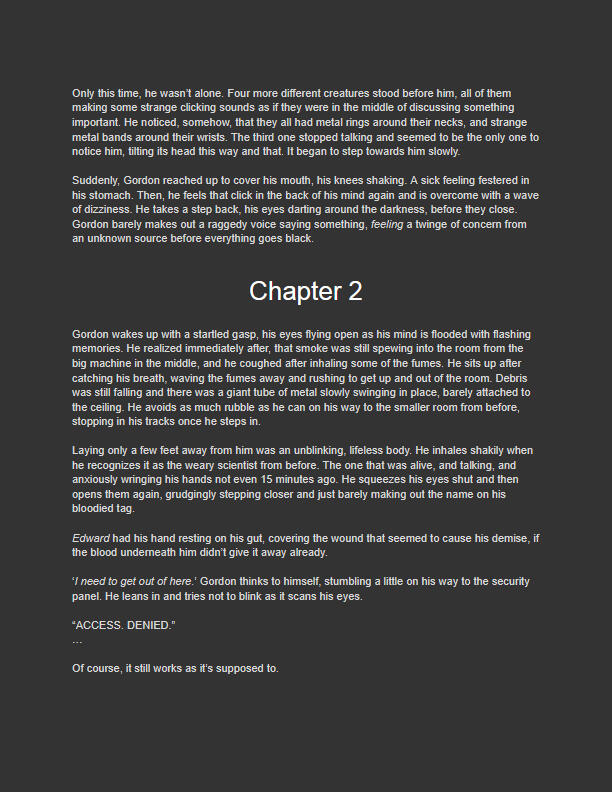 Only this time, he wasn't alone. Four more different creatures stood before him, all of them making some strange clicking sounds as if they were in the middle of discussing something important. He noticed, somehow, that they all had metal rings around their necks, and strange metal bands around their wrists. The third one stopped talking and seemed to be the only one to notice him, tilting its head this way and that. It began to step towards him slowly.

Suddenly, Gordon reached up to cover his mouth, his knees shaking. A sick feeling festered in his stomach. Then, he feels that click in the back of his mind again and is overcome with a wave of dizziness. He takes a step back, his eyes darting around the darkness, before they close. Gordon barely makes out a raggedy voice saying something, feeling a twinge of concern from an unknown source before everything goes black.

Chapter 2

Gordon wakes up with a startled gasp, his eyes flying open as his mind is flooded with flashing memories. He realized immediately after, that smoke was still spewing into the room from the big machine in the middle, and he coughed after inhaling some of the fumes. He sits up after catching his breath, waving the fumes away and rushing to get up and out of the room. Debris was still falling and there was a giant tube of metal slowly swinging in place, barely attached to the ceiling. He avoids as much rubble as he can on his way to the smaller room from before, stopping in his tracks once he steps in.

Laying only a few feet away from him was an unblinking, lifeless body. He inhales shakily when he recognizes it as the weary scientist from before. The one that was alive, and talking, and anxiously wringing his hands not even 15 minutes ago. He squeezes his eyes shut and then opens them again, grudgingly stepping closer and just barely making out the name on his bloodied tag.

Edward had his hand resting on his gut, covering the wound that seemed to cause his demise, if the blood underneath him didn't give it away already.

'I need to get out of here.' Gordon thinks to himself, stumbling a little on his way to the security panel. He leans in and tries not to blink as it scans his eyes.

"ACCESS. DENIED."
…

Of course, it still works as it's supposed to.